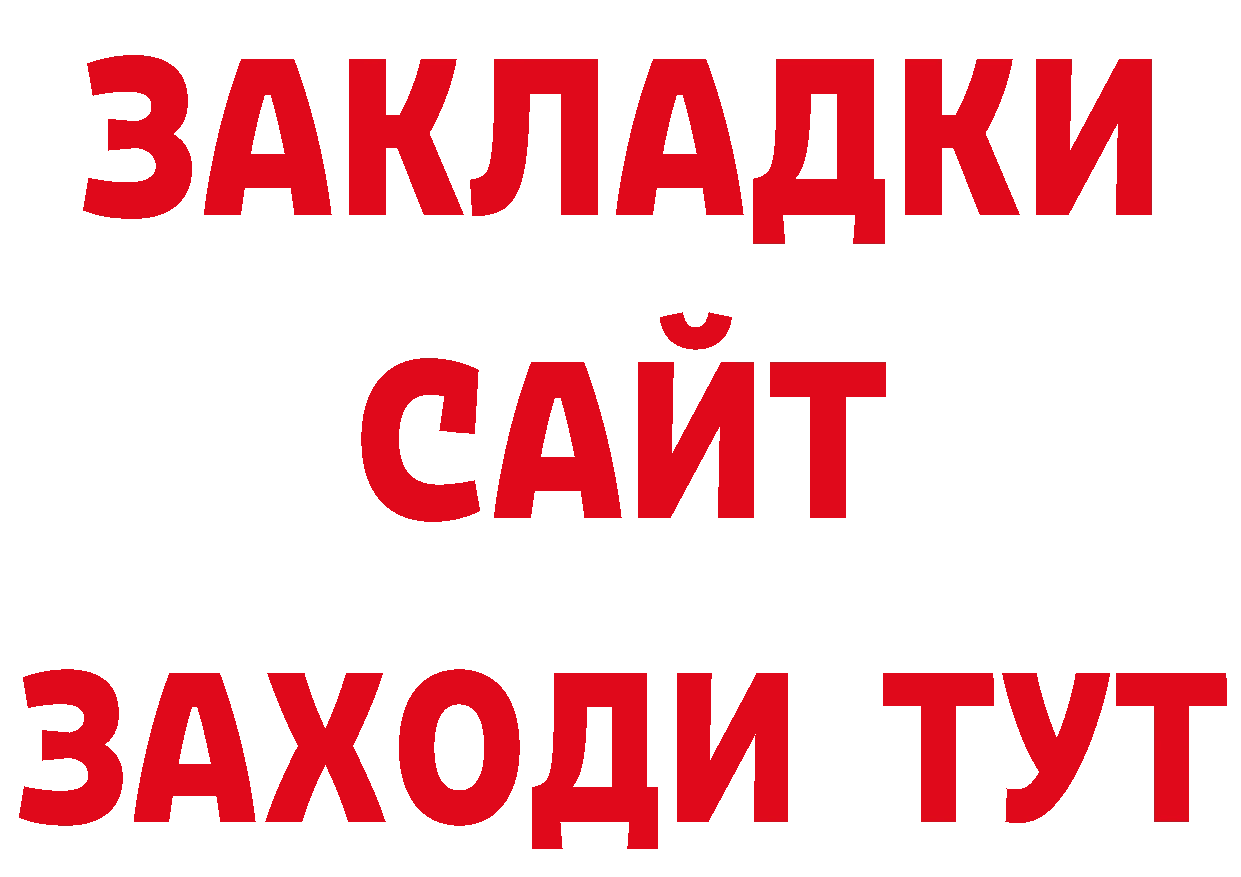 ЗАКЛАДКИ
САЙТ
ЗАХОДИ ТУТ